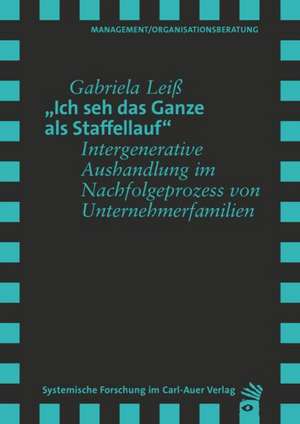 MANAGEMENT/ORGANISATIONSBERATUNG

Gabriela Leiß
„Ich seh das Ganze als Staffellauf“
Intergenerative Aushandlung im Nachfolgeprozess von Unternehmerfamilien

Systemische Forschung im Carl-Auer Verlag